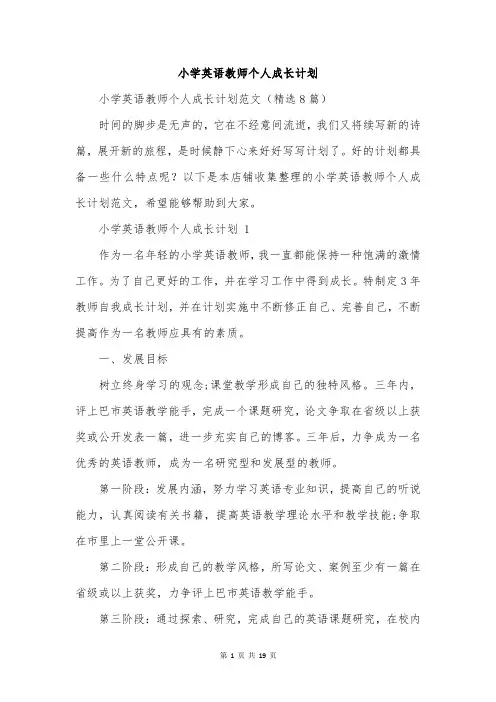 小学英语教师个人成长计划

小学英语教师个人成长计划范文（精选8篇）

时间的脚步是无声的，它在不经意间流逝，我们又将续写新的诗篇，展开新的旅程，是时候静下心来好好写写计划了。好的计划都具备一些什么特点呢？以下是本店铺收集整理的小学英语教师个人成长计划范文，希望能够帮助到大家。

小学英语教师个人成长计划 1

作为一名年轻的小学英语教师，我一直都能保持一种饱满的激情工作。为了自己更好的工作，并在学习工作中得到成长。特制定3年教师自我成长计划，并在计划实施中不断修正自己、完善自己，不断提高作为一名教师应具有的素质。

一、发展目标

树立终身学习的观念;课堂教学形成自己的独特风格。三年内，评上巴市英语教学能手，完成一个课题研究，论文争取在省级以上获奖或公开发表一篇，进一步充实自己的博客。三年后，力争成为一名优秀的英语教师，成为一名研究型和发展型的教师。

第一阶段：发展内涵，努力学习英语专业知识，提高自己的听说能力，认真阅读有关书籍，提高英语教学理论水平和教学技能;争取在市里上一堂公开课。

第二阶段：形成自己的教学风格，所写论文、案例至少有一篇在省级或以上获奖，力争评上巴市英语教学能手。

第三阶段：通过探索、研究，完成自己的英语课题研究，在校内

第 1 页 共 19 页